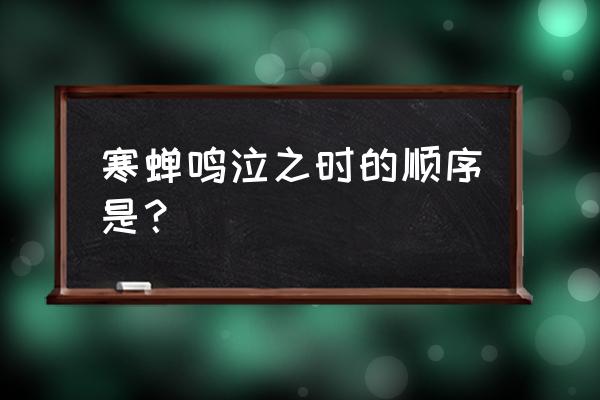 寒蝉鸣泣之时的顺序是？